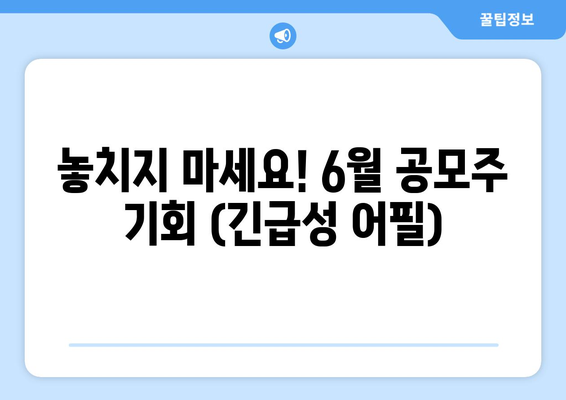 꿀팁정보

놓치지 마세요! 6월 공모주 기회 (긴급성 어필)